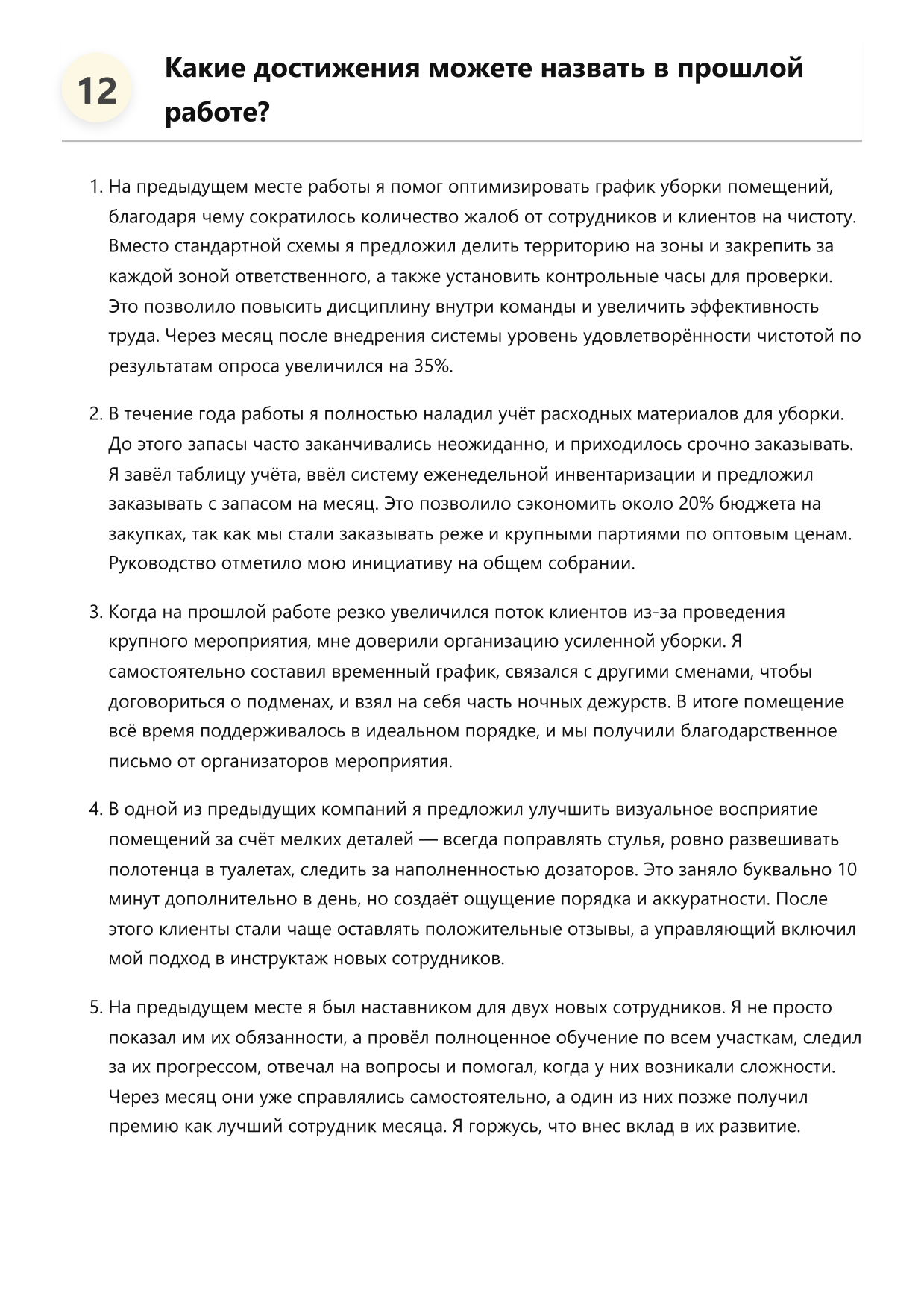 12

Какие достижения можете назвать в прошлой работе?

1. На предыдущем месте работы я помог оптимизировать график уборки помещений, благодаря чему сократилось количество жалоб от сотрудников и клиентов на чистоту. Вместо стандартной схемы я предложил делить территорию на зоны и закрепить за каждой зоной ответственного, а также установить контрольные часы для проверки. Это позволило повысить дисциплину внутри команды и увеличить эффективность труда. Через месяц после внедрения системы уровень удовлетворённости чистотой по результатам опроса увеличился на 35%.

2. В течение года работы я полностью наладил учёт расходных материалов для уборки. До этого запасы часто заканчивались неожиданно, и приходилось срочно заказывать. Я завёл таблицу учёта, ввёл систему еженедельной инвентаризации и предложил заказывать с запасом на месяц. Это позволило сэкономить около 20% бюджета на закупках, так как мы стали заказывать реже и крупными партиями по оптовым ценам. Руководство отметило мою инициативу на общем собрании.

3. Когда на прошлой работе резко увеличился поток клиентов из-за проведения крупного мероприятия, мне доверили организацию усиленной уборки. Я самостоятельно составил временный график, связался с другими сменами, чтобы договориться о подменах, и взял на себя часть ночных дежурств. В итоге помещение всё время поддерживалось в идеальном порядке, и мы получили благодарственное письмо от организаторов мероприятия.

4. В одной из предыдущих компаний я предложил улучшить визуальное восприятие помещений за счёт мелких деталей — всегда поправлять стулья, ровно развешивать полотенца в туалетах, следить за наполненностью дозаторов. Это заняло буквально 10 минут дополнительно в день, но создаёт ощущение порядка и аккуратности. После этого клиенты стали чаще оставлять положительные отзывы, а управляющий включил мой подход в инструктаж новых сотрудников.

5. На предыдущем месте я был наставником для двух новых сотрудников. Я не просто показал им их обязанности, а провёл полноценное обучение по всем участкам, следил за их прогрессом, отвечал на вопросы и помогал, когда у них возникали сложности. Через месяц они уже справлялись самостоятельно, а один из них позже получил премию как лучший сотрудник месяца. Я горжусь, что внес вклад в их развитие.